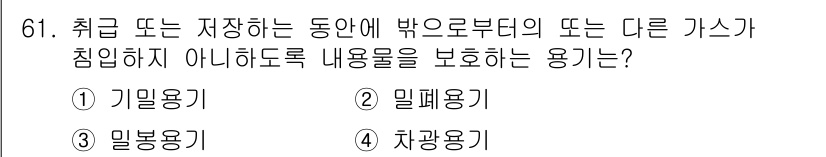 61. 취급 또는 저장하는 동안에 밖으로부터의 또는 다른 가스가 침입하지 아니하도록 내용물을 보호하는 용기는?

① 기밀용기
② 밀폐용기
③ 밀봉용기
④ 차광용기